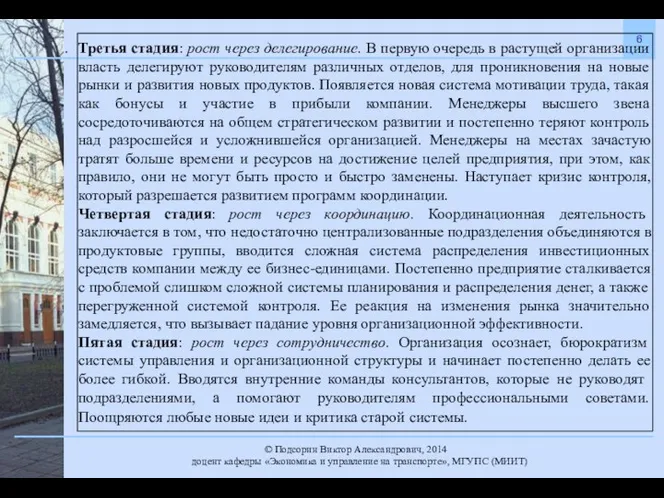 6

Третья стадия: рост через делегирование. В первую очередь в растущей организации власть делегируют руководителям различных отделов, для проникновения на новые рынки и развития новых продуктов. Появляется новая система мотивации труда, такая как бонусы и участие в прибыли компании. Менеджеры высшего звена сосредоточиваются на общем стратегическом развитии и постепенно теряют контроль над разросшейся и усложнившейся организацией. Менеджеры на местах зачастую тратят больше времени и ресурсов на достижение целей предприятия, при этом, как правило, они не могут быть просто и быстро заменены. Наступает кризис контроля, который разрешается развитием программ координации.
Четвертая стадия: рост через координацию. Координационная деятельность заключается в том, что недостаточно централизованные подразделения объединяются в продуктовые группы, вводится сложная система распределения инвестиционных средств компании между ее бизнес-единицами. Постепенно предприятие сталкивается с проблемой слишком сложной системы планирования и распределения денег, а также перегруженной системой контроля. Ее реакция на изменения рынка значительно замедляется, что вызывает падание уровня организационной эффективности.
Пятая стадия: рост через сотрудничество. Организация осознает, бюрократизм системы управления и организационной структуры и начинает постепенно делать ее более гибкой. Вводятся внутренние команды консультантов, которые не руководят подразделениями, а помогают руководителям профессиональными советами. Поощряются любые новые идеи и критика старой системы.

© Подсорин Виктор Александрович, 2014
доцент кафедры «Экономика и управление на транспорте», МГУПС (МИИТ)